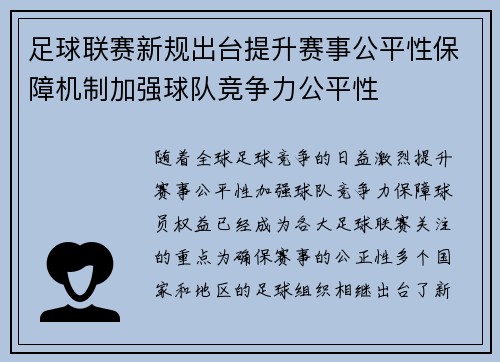 足球联赛新规出台提升赛事公平性保障机制加强球队竞争力公平性

随着全球足球竞争的日益激烈提升赛事公平性加强球队竞争力保障球员权益已经成为各大足球联赛关注的重点为确保赛事的公正性多个国家和地区的足球组织相继出台了新